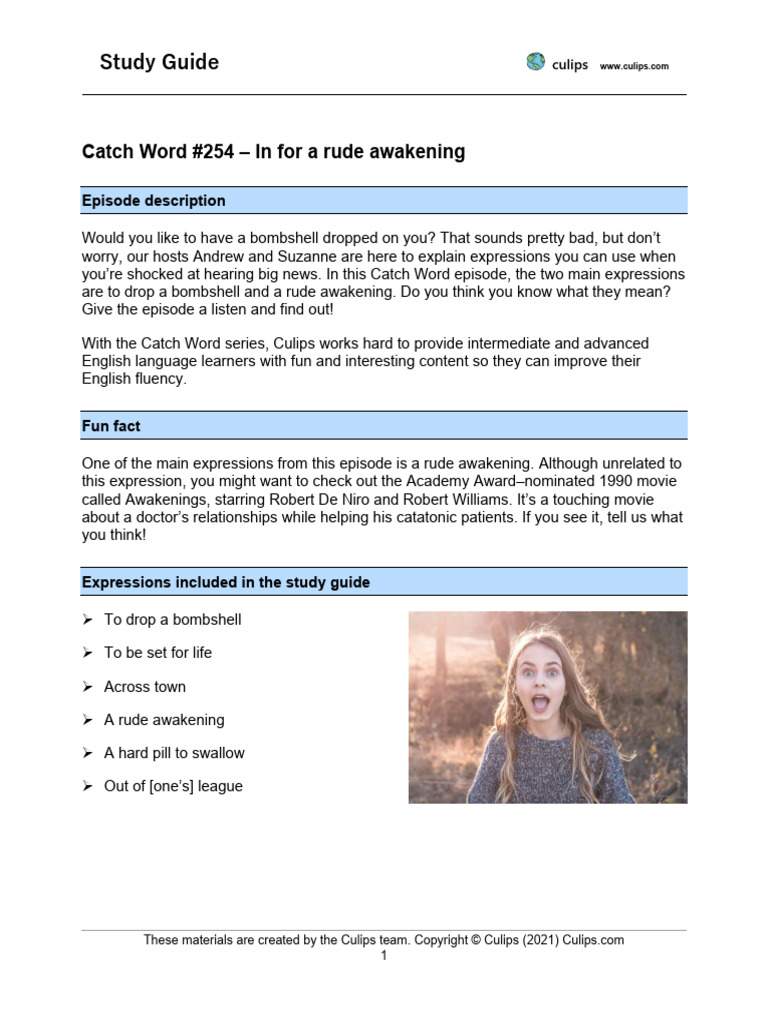 Study Guide

culips www.culips.com

Catch Word #254 – In for a rude awakening

Episode description

Would you like to have a bombshell dropped on you? That sounds pretty bad, but don't worry, our hosts Andrew and Suzanne are here to explain expressions you can use when you're shocked at hearing big news. In this Catch Word episode, the two main expressions are to drop a bombshell and a rude awakening. Do you think you know what they mean? Give the episode a listen and find out!

With the Catch Word series, Culips works hard to provide intermediate and advanced English language learners with fun and interesting content so they can improve their English fluency.

Fun fact

One of the main expressions from this episode is a rude awakening. Although unrelated to this expression, you might want to check out the Academy Award–nominated 1990 movie called Awakenings, starring Robert De Niro and Robert Williams. It's a touching movie about a doctor's relationships while helping his catatonic patients. If you see it, tell us what you think!

Expressions included in the study guide

➢ To drop a bombshell

➢ To be set for life

➢ Across town

➢ A rude awakening

➢ A hard pill to swallow

➢ Out of [one's] league

These materials are created by the Culips team. Copyright © Culips (2021) Culips.com
1